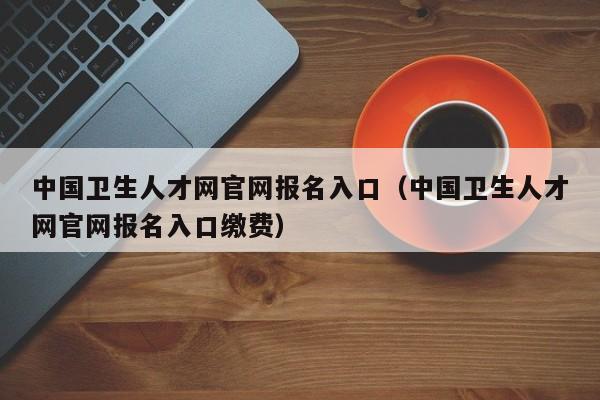 中国卫生人才网官网报名入口（中国卫生人才网官网报名入口缴费）